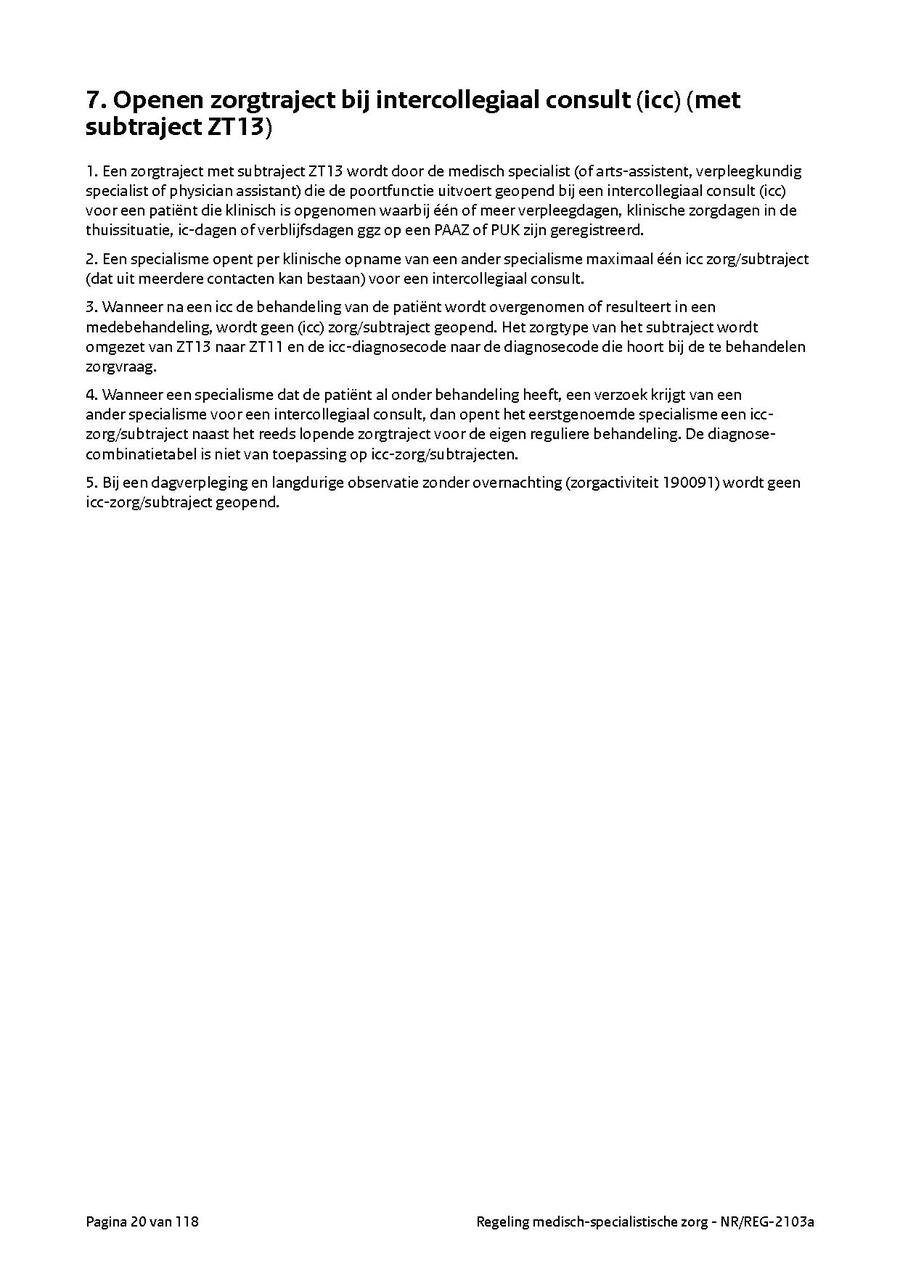 7. Openen zorgtraject bij intercollegiaal consult (icc) (met subtraject ZT13)

1. Een zorgtraject met subtraject ZT13 wordt door de medisch specialist (of arts-assistent, verpleegkundig specialist of physician assistant) die de poortfunctie uitvoert geopend bij een intercollegiaal consult (icc) voor een patiënt die klinisch is opgenomen waarbij één of meer verpleegdagen, klinische zorgdagen in de thuissituatie, ic-dagen of verblijfsdagen ggz op een PAAZ of PUK zijn geregistreerd.

2. Een specialisme opent per klinische opname van een ander specialisme maximaal één icc zorg/subtraject (dat uit meerdere contacten kan bestaan) voor een intercollegiaal consult.

3. Wanneer na een icc de behandeling van de patiënt wordt overgenomen of resulteert in een medebehandeling, wordt geen (icc) zorg/subtraject geopend. Het zorgtype van het subtraject wordt omgezet van ZT13 naar ZT11 en de icc-diagnosecode naar de diagnosecode die hoort bij de te behandelen zorgvraag.

4. Wanneer een specialisme dat de patiënt al onder behandeling heeft, een verzoek krijgt van een ander specialisme voor een intercollegiaal consult, dan opent het eerstgenoemde specialisme een icc-zorg/subtraject naast het reeds lopende zorgtraject voor de eigen reguliere behandeling. De diagnose-combinatietabel is niet van toepassing op icc-zorg/subtrajecten.

5. Bij een dagverpleging en langdurige observatie zonder overnachting (zorgactiviteit 190091) wordt geen icc-zorg/subtraject geopend.

Pagina 20 van 118

Regeling medisch-specialistische zorg - NR/REG-2103a